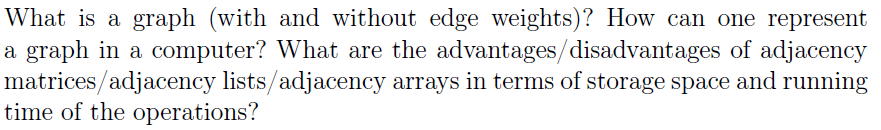 What is a graph (with and without edge weights)? How can one represent a graph in a computer? What are the advantages/disadvantages of adjacency matrices/adjacency lists/adjacency arrays in terms of storage space and running time of the operations?